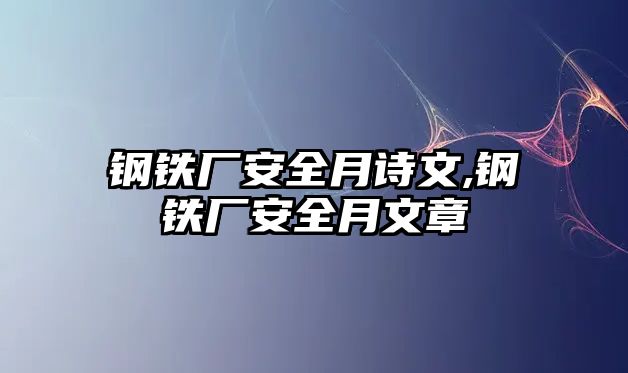 钢铁厂安全月诗文,钢铁厂安全月文章